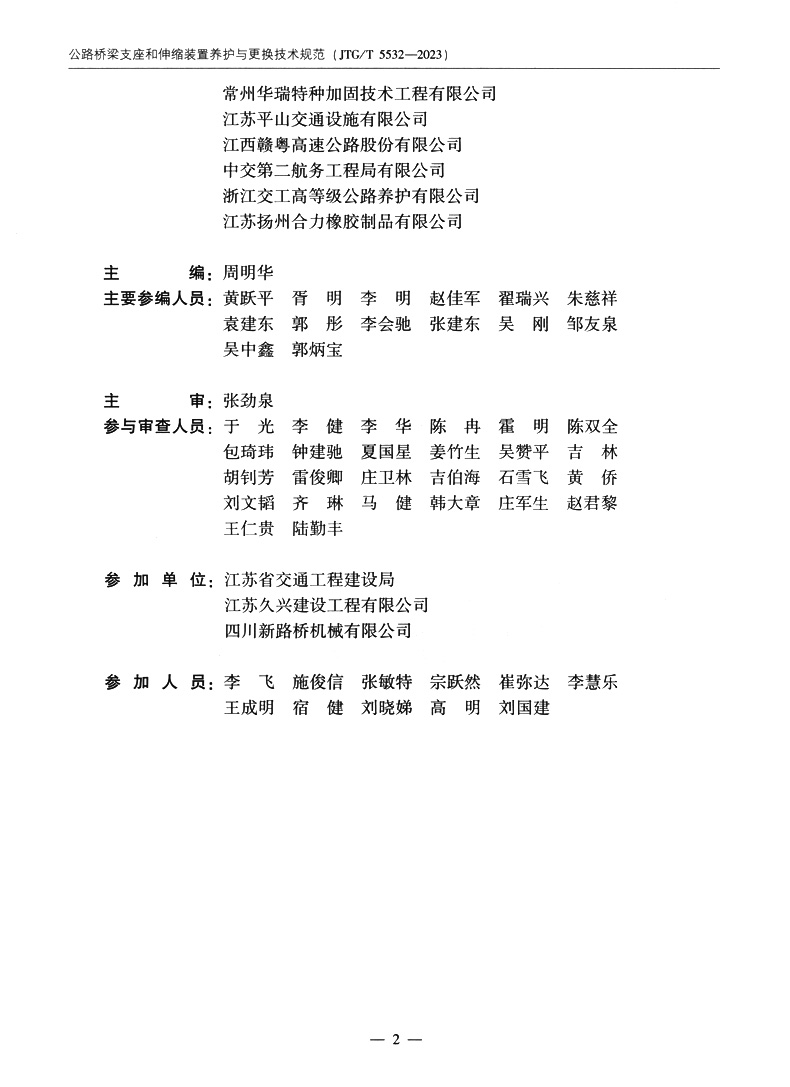 公路桥梁支座和伸缩装置养护与更换技术规范（JTG/T 5532—2023）

常州华瑞特种加固技术工程有限公司
江苏平山交通设施有限公司
江西赣粤高速公路股份有限公司
中交第二航务工程局有限公司
浙江交工高等级公路养护有限公司
江苏扬州合力橡胶制品有限公司

主　　编：周明华
主要参编人员：黄跃平　胥　明　李　明　赵佳军　翟瑞兴　朱慈祥　袁建东　郭　彤　李会驰　张建东　吴　刚　邹友泉　吴中鑫　郭炳宝

主　　审：张劲泉
参与审查人员：于　光　李　健　李　华　陈　冉　霍　明　陈双全　包琦玮　钟建驰　夏国星　姜竹生　吴赞平　吉　林　胡钊芳　雷俊卿　庄卫林　吉伯海　石雪飞　黄　侨　刘文韬　齐　琳　马　健　韩大章　庄军生　赵君黎　王仁贵　陆勤丰

参 加 单 位：江苏省交通工程建设局
江苏久兴建设工程有限公司
四川新路桥机械有限公司

参 加 人 员：李　飞　施俊信　张敏特　宗跃然　崔弥达　李慧乐　王成明　宿　健　刘晓娣　高　明　刘国建

— 2 —